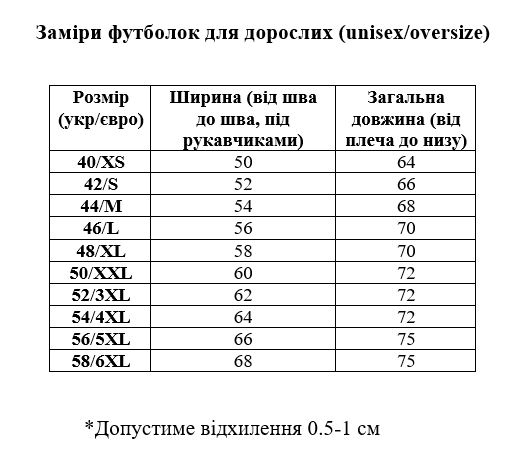 Заміри футболок для дорослих (unisex/oversize)

| Розмір (укр/євро) | Ширина (від шва до шва, під рукавчиками) | Загальна довжина (від плеча до низу) |
|---|---|---|
| 40/XS | 50 | 64 |
| 42/S | 52 | 66 |
| 44/M | 54 | 68 |
| 46/L | 56 | 70 |
| 48/XL | 58 | 70 |
| 50/XXL | 60 | 72 |
| 52/3XL | 62 | 72 |
| 54/4XL | 64 | 72 |
| 56/5XL | 66 | 75 |
| 58/6XL | 68 | 75 |

*Допустиме відхилення 0.5-1 см